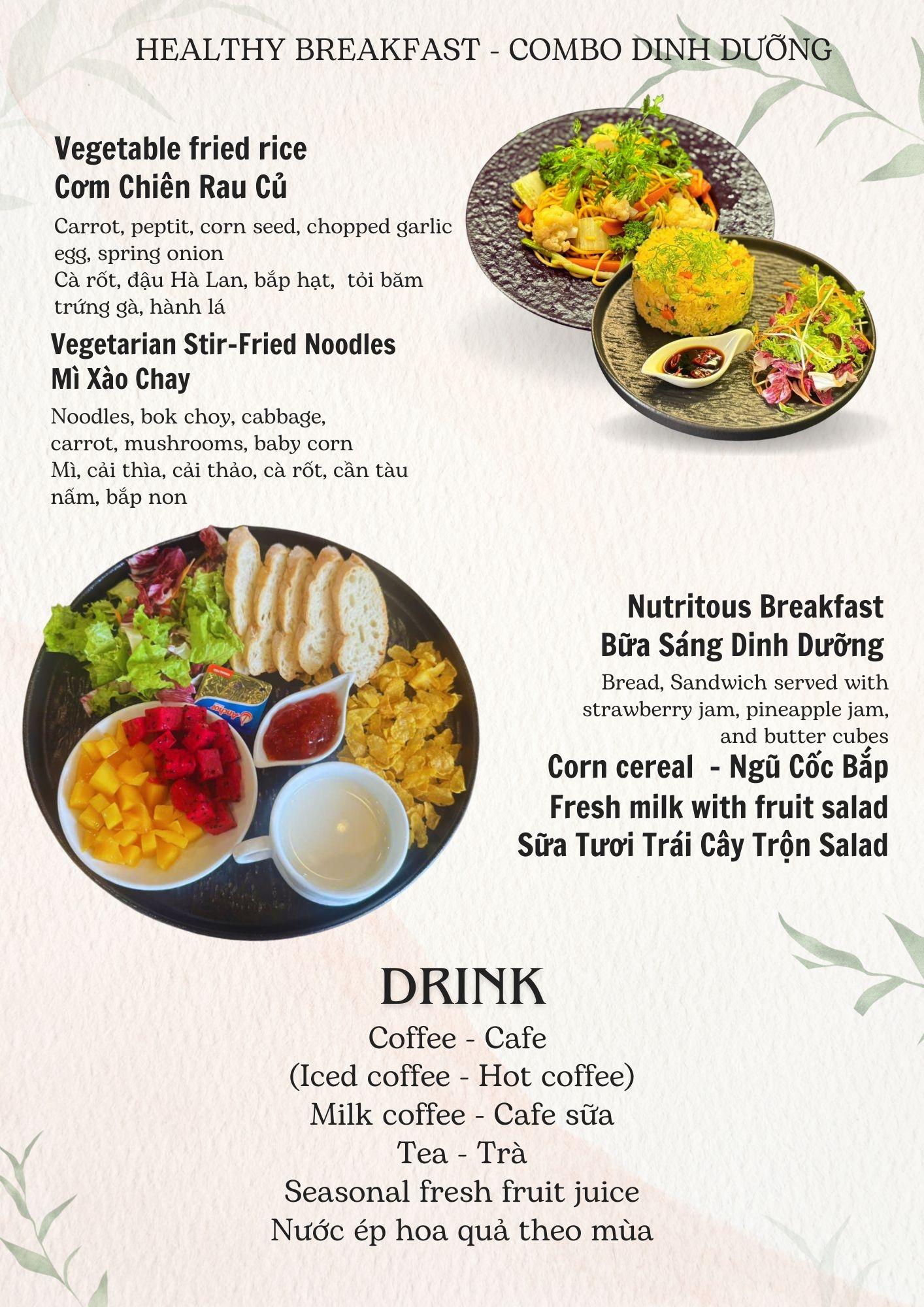 HEALTHY BREAKFAST - COMBO DINH DƯỠNG

Vegetable fried rice
Cơm Chiên Rau Củ

Carrot, peptit, corn seed, chopped garlic egg, spring onion
Cà rốt, đậu Hà Lan, bắp hạt, tỏi băm trứng gà, hành lá

Vegetarian Stir-Fried Noodles
Mì Xào Chay

Noodles, bok choy, cabbage, carrot, mushrooms, baby corn
Mì, cải thìa, cải thảo, cà rốt, cần tàu nấm, bắp non

Anchor

Nutritous Breakfast
Bữa Sáng Dinh Dưỡng

Bread, Sandwich served with strawberry jam, pineapple jam, and butter cubes

Corn cereal - Ngũ Cốc Bắp
Fresh milk with fruit salad
Sữa Tươi Trái Cây Trộn Salad

DRINK
Coffee - Cafe
(Iced coffee - Hot coffee)
Milk coffee - Cafe sữa
Tea - Trà
Seasonal fresh fruit juice
Nước ép hoa quả theo mùa